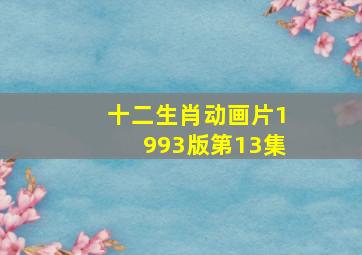 十二生肖动画片1993版第13集